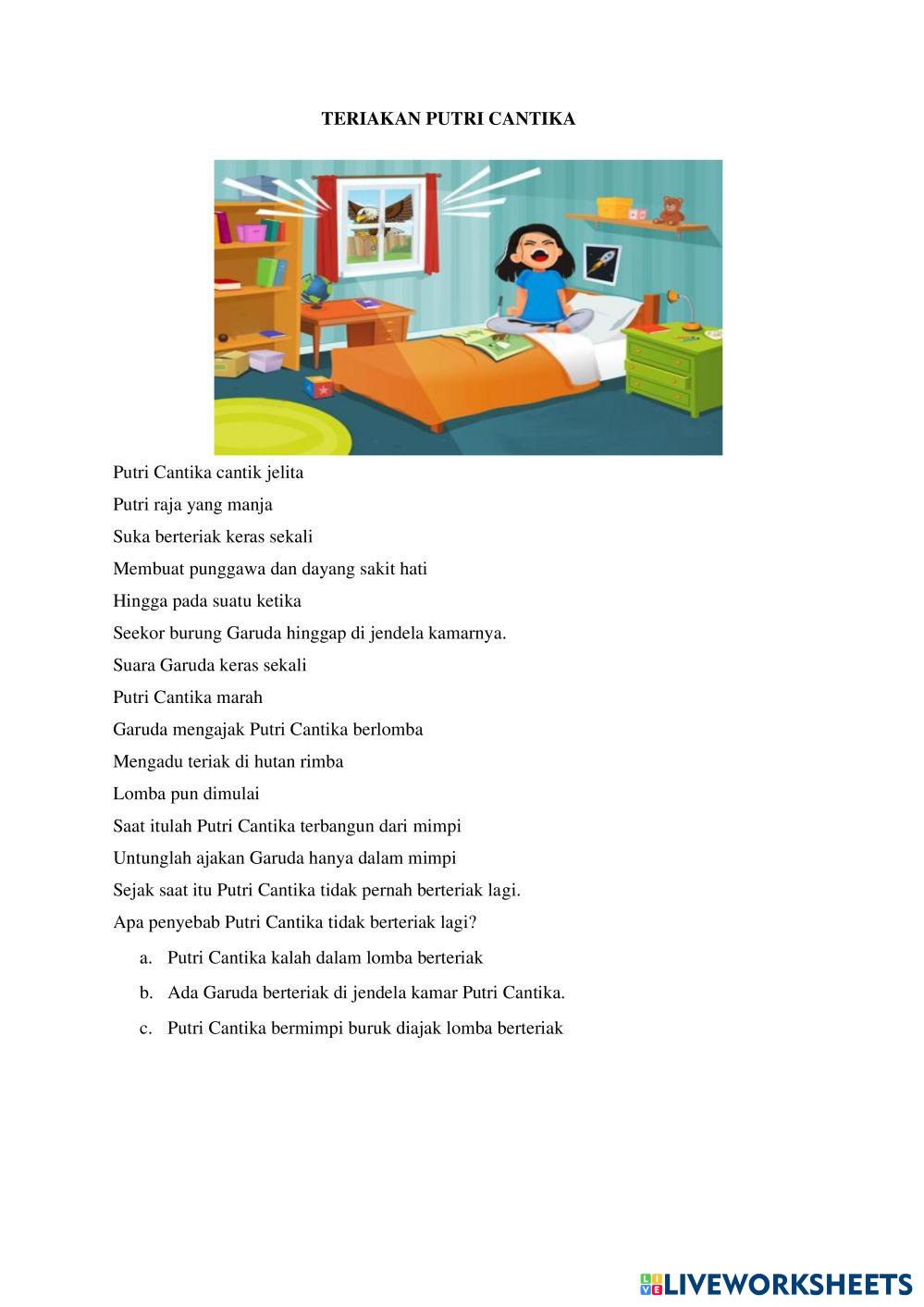 TERIAKAN PUTRI CANTIKA

Putri Cantika cantik jelita
Putri raja yang manja
Suka berteriak keras sekali
Membuat punggawa dan dayang sakit hati
Hingga pada suatu ketika
Seekor burung Garuda hinggap di jendela kamarnya.
Suara Garuda keras sekali
Putri Cantika marah
Garuda mengajak Putri Cantika berlomba
Mengadu teriak di hutan rimba
Lomba pun dimulai
Saat itulah Putri Cantika terbangun dari mimpi
Untunglah ajakan Garuda hanya dalam mimpi
Sejak saat itu Putri Cantika tidak pernah berteriak lagi.
Apa penyebab Putri Cantika tidak berteriak lagi?

a. Putri Cantika kalah dalam lomba berteriak
b. Ada Garuda berteriak di jendela kamar Putri Cantika.
c. Putri Cantika bermimpi buruk diajak lomba berteriak

LIVEWORKSHEETS